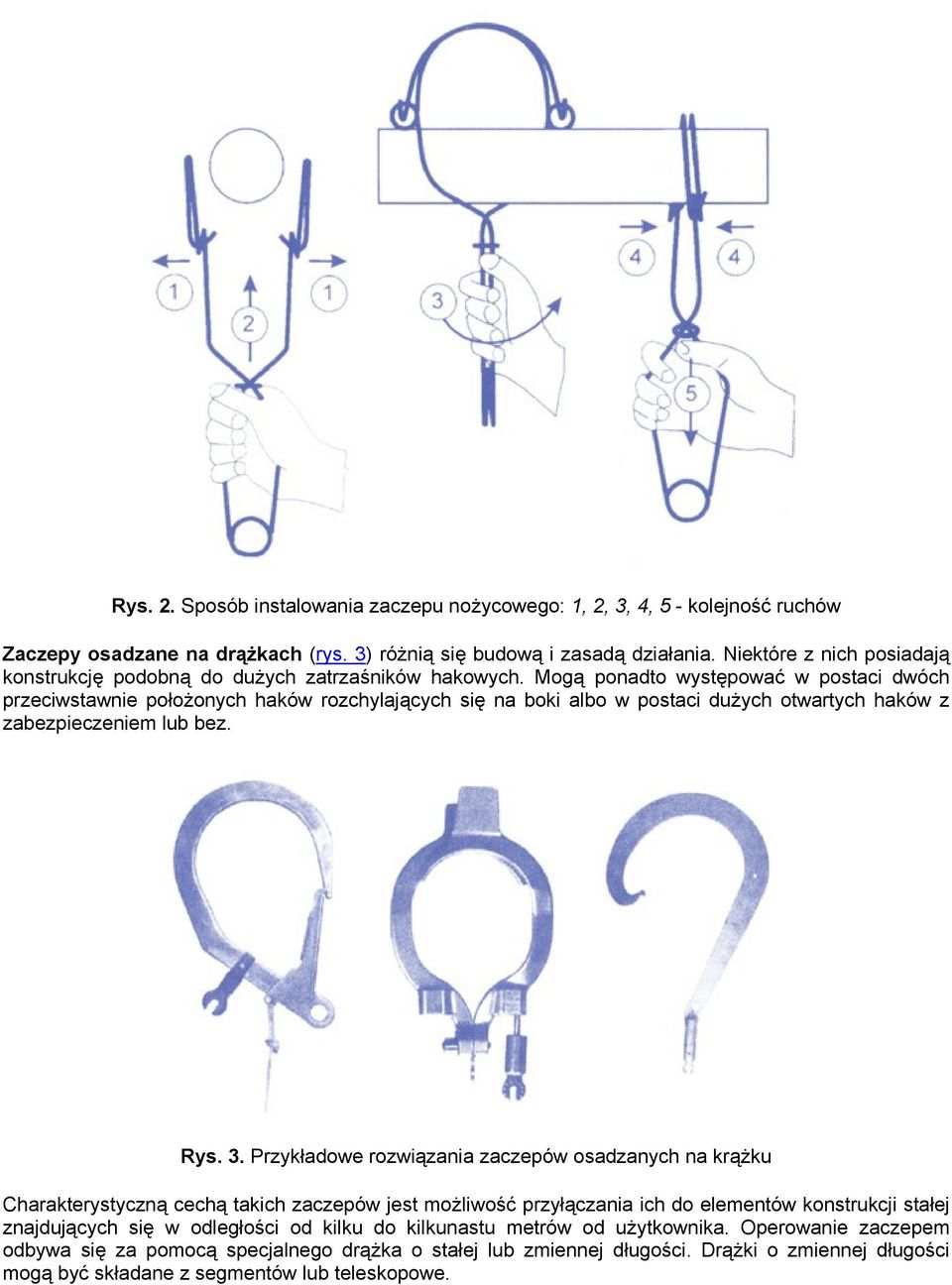 1
2
1
3
4
4
5

Rys. 2. Sposób instalowania zaczepu nożycowego: 1, 2, 3, 4, 5 - kolejność ruchów

Zaczepy osadzane na drążkach (rys. 3) różnią się budową i zasadą działania. Niektóre z nich posiadają konstrukcję podobną do dużych zatrzaśników hakowych. Mogą ponadto występować w postaci dwóch przeciwstawnie położonych haków rozchylających się na boki albo w postaci dużych otwartych haków z zabezpieczeniem lub bez.

Rys. 3. Przykładowe rozwiązania zaczepów osadzanych na krążku

Charakterystyczną cechą takich zaczepów jest możliwość przyłączania ich do elementów konstrukcji stałej znajdujących się w odległości od kilku do kilkunastu metrów od użytkownika. Operowanie zaczepem odbywa się za pomocą specjalnego drążka o stałej lub zmiennej długości. Drążki o zmiennej długości mogą być składane z segmentów lub teleskopowe.